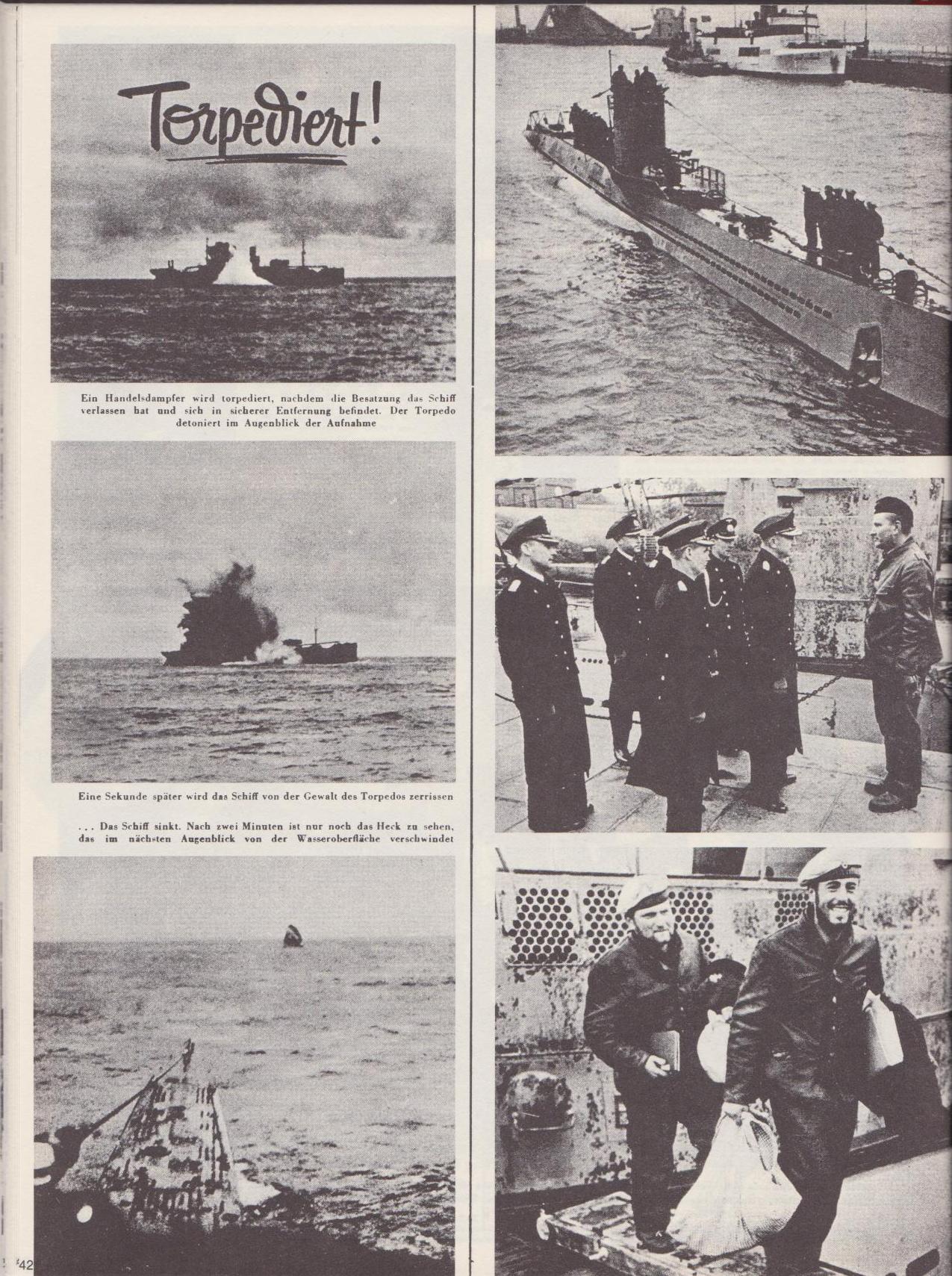 Torpediert!

Ein Handelsdampfer wird torpediert, nachdem die Besatzung das Schiff verlassen hat und sich in sicherer Entfernung befindet. Der Torpedo detoniert im Augenblick der Aufnahme

Eine Sekunde später wird das Schiff von der Gewalt des Torpedos zerrissen

... Das Schiff sinkt. Nach zwei Minuten ist nur noch das Heck zu sehen, das im nächsten Augenblick von der Wasseroberfläche verschwindet

42